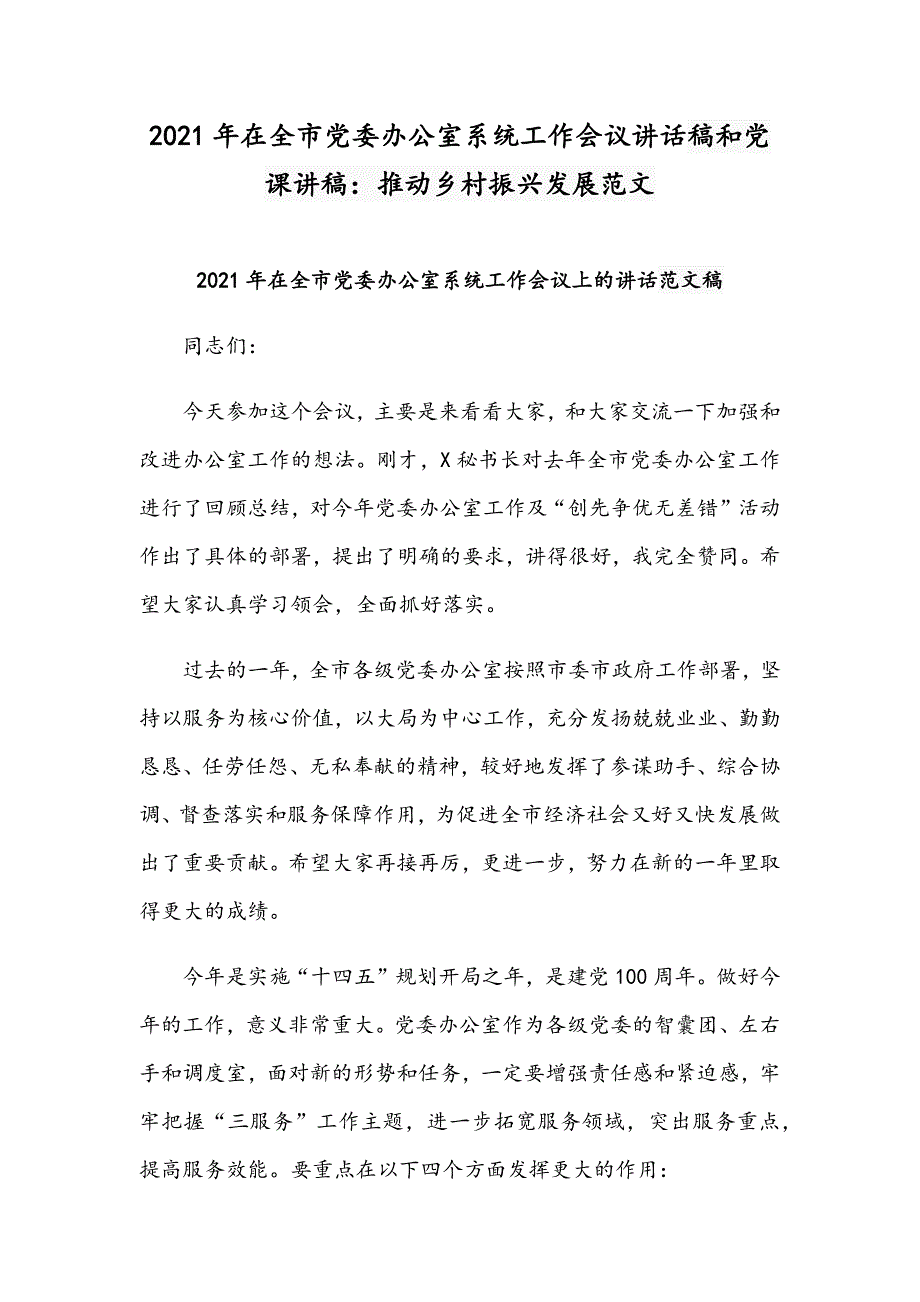 2021年在全市党委办公室系统工作会议讲话稿和党课讲稿：推动乡村振兴发展范文

2021年在全市党委办公室系统工作会议上的讲话范文稿

同志们：

今天参加这个会议，主要是来看看大家，和大家交流一下加强和改进办公室工作的想法。刚才，X秘书长对去年全市党委办公室工作进行了回顾总结，对今年党委办公室工作及“创先争优无差错”活动作出了具体的部署，提出了明确的要求，讲得很好，我完全赞同。希望大家认真学习领会，全面抓好落实。

过去的一年，全市各级党委办公室按照市委市政府工作部署，坚持以服务为核心价值，以大局为中心工作，充分发扬兢兢业业、勤勤恳恳、任劳任怨、无私奉献的精神，较好地发挥了参谋助手、综合协调、督查落实和服务保障作用，为促进全市经济社会又好又快发展做出了重要贡献。希望大家再接再厉，更进一步，努力在新的一年里取得更大的成绩。

今年是实施“十四五”规划开局之年，是建党100周年。做好今年的工作，意义非常重大。党委办公室作为各级党委的智囊团、左右手和调度室，面对新的形势和任务，一定要增强责任感和紧迫感，牢牢把握“三服务”工作主题，进一步拓宽服务领域，突出服务重点，提高服务效能。要重点在以下四个方面发挥更大的作用：